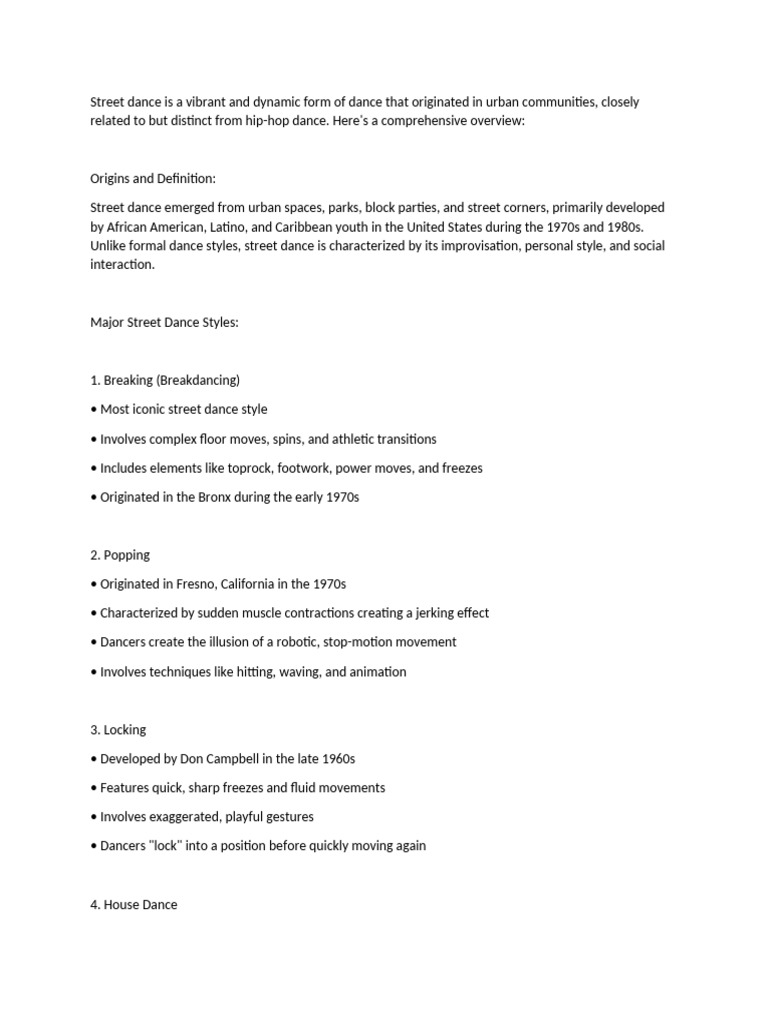 Street dance is a vibrant and dynamic form of dance that originated in urban communities, closely related to but distinct from hip-hop dance. Here's a comprehensive overview:

Origins and Definition:

Street dance emerged from urban spaces, parks, block parties, and street corners, primarily developed by African American, Latino, and Caribbean youth in the United States during the 1970s and 1980s. Unlike formal dance styles, street dance is characterized by its improvisation, personal style, and social interaction.

Major Street Dance Styles:

1. Breaking (Breakdancing)

• Most iconic street dance style

• Involves complex floor moves, spins, and athletic transitions

• Includes elements like toprock, footwork, power moves, and freezes

• Originated in the Bronx during the early 1970s

2. Popping

• Originated in Fresno, California in the 1970s

• Characterized by sudden muscle contractions creating a jerking effect

• Dancers create the illusion of a robotic, stop-motion movement

• Involves techniques like hitting, waving, and animation

3. Locking

• Developed by Don Campbell in the late 1960s

• Features quick, sharp freezes and fluid movements

• Involves exaggerated, playful gestures

• Dancers "lock" into a position before quickly moving again

4. House Dance